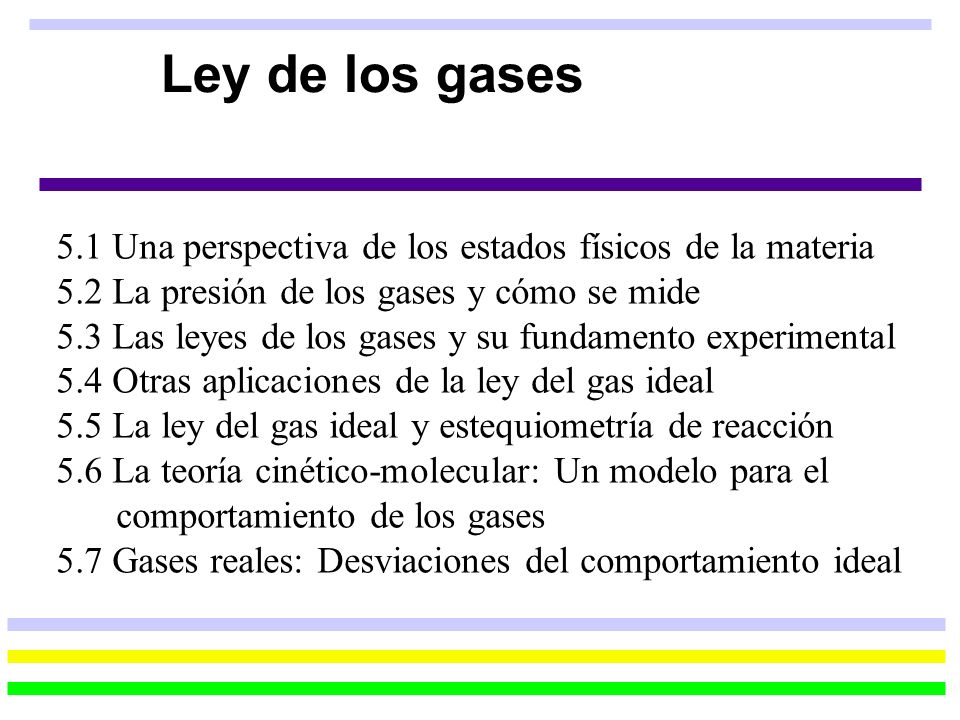 Ley de los gases

5.1 Una perspectiva de los estados físicos de la materia
5.2 La presión de los gases y cómo se mide
5.3 Las leyes de los gases y su fundamento experimental
5.4 Otras aplicaciones de la ley del gas ideal
5.5 La ley del gas ideal y estequiometría de reacción
5.6 La teoría cinético-molecular: Un modelo para el comportamiento de los gases
5.7 Gases reales: Desviaciones del comportamiento ideal